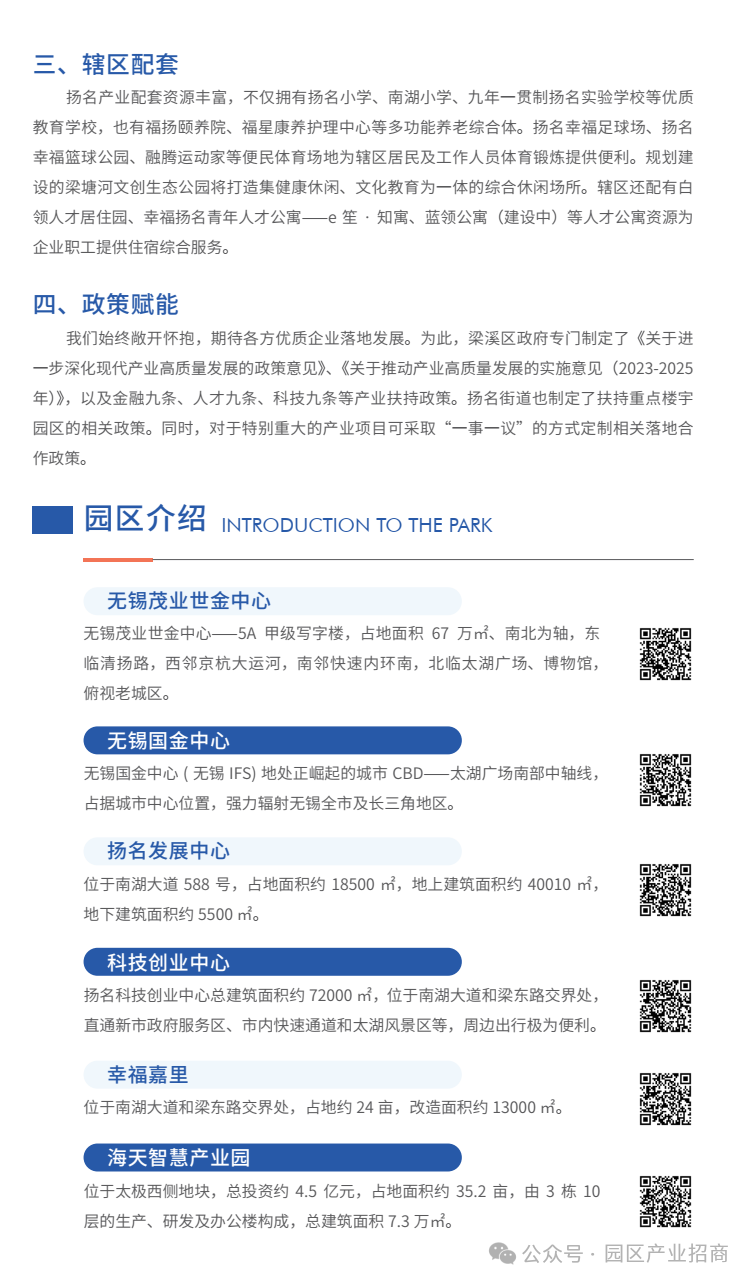 三、辖区配套

扬名产业配套资源丰富，不仅拥有扬名小学、南湖小学、九年一贯制扬名实验学校等优质教育学校，也有福扬颐养院、福星康养护理中心等多功能养老综合体。扬名幸福足球场、扬名幸福篮球公园、融腾运动家等便民体育场地为辖区居民及工作人员体育锻炼提供便利。规划建设的梁塘河文创生态公园将打造集健康休闲、文化教育为一体的综合休闲场所。辖区还配有白领人才居住园、幸福扬名青年人才公寓——e 笙 · 知寓、蓝领公寓（建设中）等人才公寓资源为企业职工提供住宿综合服务。

四、政策赋能

我们始终敞开怀抱，期待各方优质企业落地发展。为此，梁溪区政府专门制定了《关于进一步深化现代产业高质量发展的政策意见》、《关于推动产业高质量发展的实施意见（2023-2025年）》，以及金融九条、人才九条、科技九条等产业扶持政策。扬名街道也制定了扶持重点楼宇园区的相关政策。同时，对于特别重大的产业项目可采取“一事一议”的方式定制相关落地合作政策。

园区介绍 INTRODUCTION TO THE PARK

无锡茂业世金中心

无锡茂业世金中心——5A 甲级写字楼，占地面积 67 万㎡、南北为轴，东临清扬路，西邻京杭大运河，南邻快速内环南，北临太湖广场、博物馆，俯视老城区。

无锡国金中心

无锡国金中心 ( 无锡 IFS) 地处正崛起的城市 CBD——太湖广场南部中轴线，占据城市中心位置，强力辐射无锡全市及长三角地区。

扬名发展中心

位于南湖大道 588 号，占地面积约 18500 ㎡，地上建筑面积约 40010 ㎡，地下建筑面积约 5500 ㎡。

科技创业中心

扬名科技创业中心总建筑面积约 72000 ㎡，位于南湖大道和梁东路交界处，直通新市政府服务区、市内快速通道和太湖风景区等，周边出行极为便利。

幸福嘉里

位于南湖大道和梁东路交界处，占地约 24 亩，改造面积约 13000 ㎡。

海天智慧产业园

位于太极西侧地块，总投资约 4.5 亿元，占地面积约 35.2 亩，由 3 栋 10 层的生产、研发及办公楼构成，总建筑面积 7.3 万㎡。

公众号 · 园区产业招商